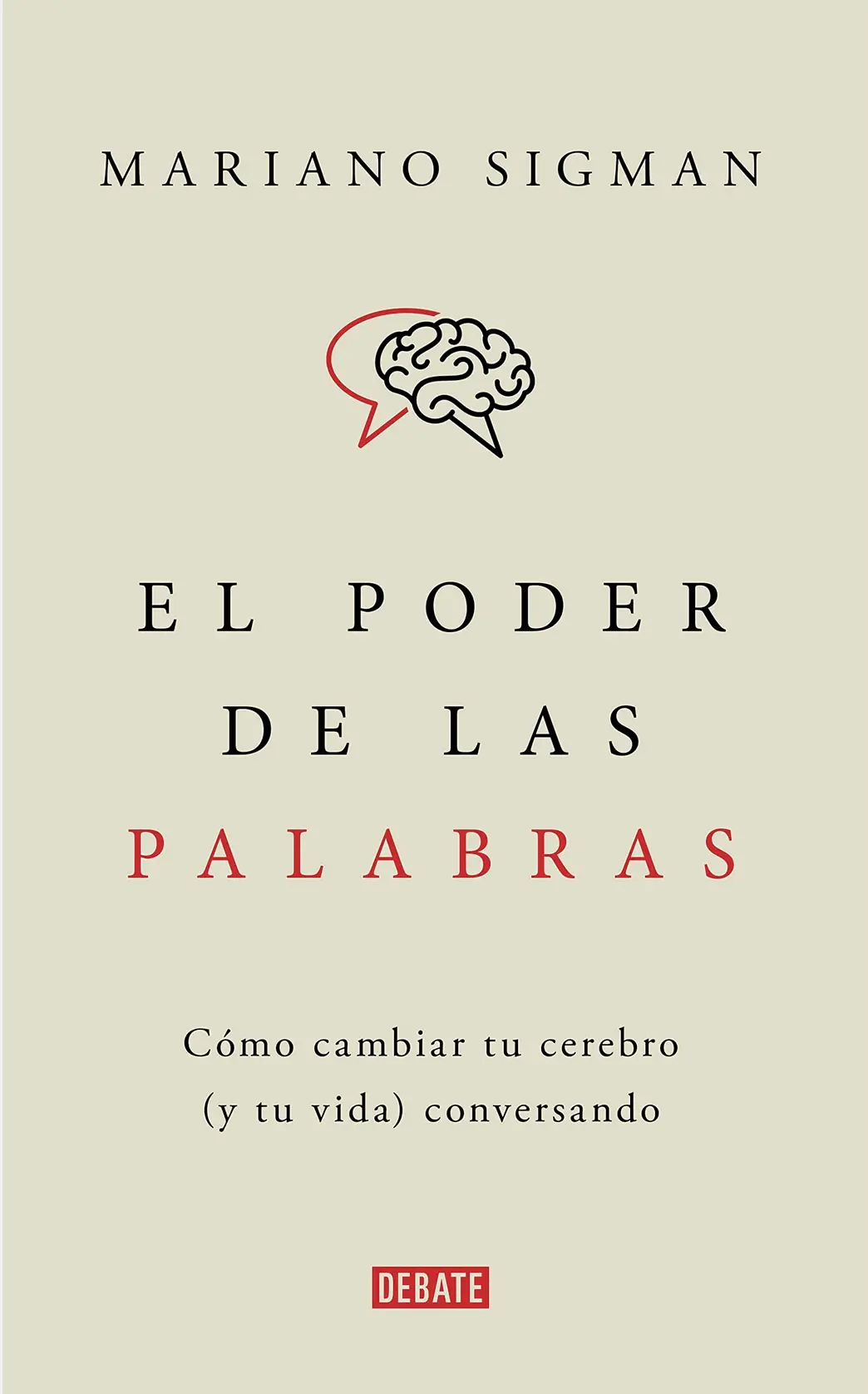 MARIANO SIGMAN

EL PODER DE LAS PALABRAS

Cómo cambiar tu cerebro (y tu vida) conversando

DEBATE